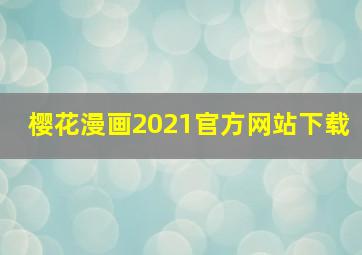 樱花漫画2021官方网站下载